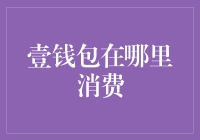 壹钱包在哪里消费